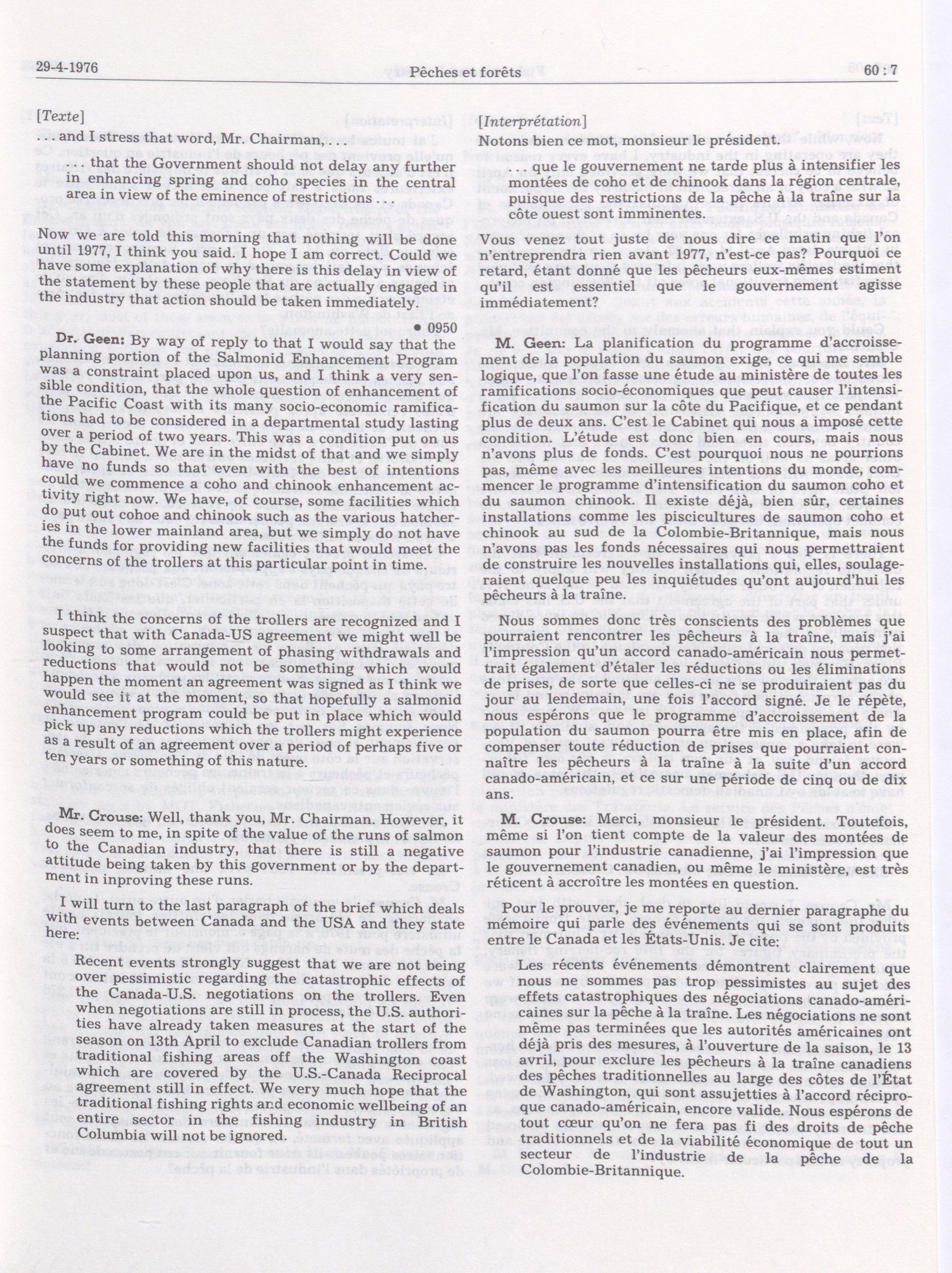 29-4-1976 Pêches et forêts 60 : 7

[Texte]

. . . and I stress that word, Mr. Chairman, . . .

. . . that the Government should not delay any further in enhancing spring and coho species in the central area in view of the eminence of restrictions . . .

Now we are told this morning that nothing will be done until 1977, I think you said. I hope I am correct. Could we have some explanation of why there is this delay in view of the statement by these people that are actually engaged in the industry that action should be taken immediately.

• 0950

Dr. Geen: By way of reply to that I would say that the planning portion of the Salmonid Enhancement Program was a constraint placed upon us, and I think a very sensible condition, that the whole question of enhancement of the Pacific Coast with its many socio-economic ramifications had to be considered in a departmental study lasting over a period of two years. This was a condition put on us by the Cabinet. We are in the midst of that and we simply have no funds so that even with the best of intentions could we commence a coho and chinook enhancement activity right now. We have, of course, some facilities which do put out cohoe and chinook such as the various hatcheries in the lower mainland area, but we simply do not have the funds for providing new facilities that would meet the concerns of the trollers at this particular point in time.

I think the concerns of the trollers are recognized and I suspect that with Canada-US agreement we might well be looking to some arrangement of phasing withdrawals and reductions that would not be something which would happen the moment an agreement was signed as I think we would see it at the moment, so that hopefully a salmonid enhancement program could be put in place which would pick up any reductions which the trollers might experience as a result of an agreement over a period of perhaps five or ten years or something of this nature.

Mr. Crouse: Well, thank you, Mr. Chairman. However, it does seem to me, in spite of the value of the runs of salmon to the Canadian industry, that there is still a negative attitude being taken by this government or by the department in inproving these runs.

I will turn to the last paragraph of the brief which deals with events between Canada and the USA and they state here:

Recent events strongly suggest that we are not being over pessimistic regarding the catastrophic effects of the Canada-U.S. negotiations on the trollers. Even when negotiations are still in process, the U.S. authorities have already taken measures at the start of the season on 13th April to exclude Canadian trollers from traditional fishing areas off the Washington coast which are covered by the U.S.-Canada Reciprocal agreement still in effect. We very much hope that the traditional fishing rights and economic wellbeing of an entire sector in the fishing industry in British Columbia will not be ignored.

[Interprétation]

Notons bien ce mot, monsieur le président.

. . . que le gouvernement ne tarde plus à intensifier les montées de coho et de chinook dans la région centrale, puisque des restrictions de la pêche à la traîne sur la côte ouest sont imminentes.

Vous venez tout juste de nous dire ce matin que l'on n'entreprendra rien avant 1977, n'est-ce pas? Pourquoi ce retard, étant donné que les pêcheurs eux-mêmes estiment qu'il est essentiel que le gouvernement agisse immédiatement?

M. Geen: La planification du programme d'accroissement de la population du saumon exige, ce qui me semble logique, que l'on fasse une étude au ministère de toutes les ramifications socio-économiques que peut causer l'intensification du saumon sur la côte du Pacifique, et ce pendant plus de deux ans. C'est le Cabinet qui nous a imposé cette condition. L'étude est donc bien en cours, mais nous n'avons plus de fonds. C'est pourquoi nous ne pourrions pas, même avec les meilleures intentions du monde, commencer le programme d'intensification du saumon coho et du saumon chinook. Il existe déjà, bien sûr, certaines installations comme les piscicultures de saumon coho et chinook au sud de la Colombie-Britannique, mais nous n'avons pas les fonds nécessaires qui nous permettraient de construire les nouvelles installations qui, elles, soulageraient quelque peu les inquiétudes qu'ont aujourd'hui les pêcheurs à la traîne.

Nous sommes donc très conscients des problèmes que pourraient rencontrer les pêcheurs à la traîne, mais j'ai l'impression qu'un accord canado-américain nous permettrait également d'étaler les réductions ou les éliminations de prises, de sorte que celles-ci ne se produiraient pas du jour au lendemain, une fois l'accord signé. Je le répète, nous espérons que le programme d'accroissement de la population du saumon pourra être mis en place, afin de compenser toute réduction de prises que pourraient connaître les pêcheurs à la traîne à la suite d'un accord canado-américain, et ce sur une période de cinq ou de dix ans.

M. Crouse: Merci, monsieur le président. Toutefois, même si l'on tient compte de la valeur des montées de saumon pour l'industrie canadienne, j'ai l'impression que le gouvernement canadien, ou même le ministère, est très réticent à accroître les montées en question.

Pour le prouver, je me reporte au dernier paragraphe du mémoire qui parle des événements qui se sont produits entre le Canada et les États-Unis. Je cite:

Les récents événements démontrent clairement que nous ne sommes pas trop pessimistes au sujet des effets catastrophiques des négociations canado-américaines sur la pêche à la traîne. Les négociations ne sont même pas terminées que les autorités américaines ont déjà pris des mesures, à l'ouverture de la saison, le 13 avril, pour exclure les pêcheurs à la traîne canadiens des pêches traditionnelles au large des côtes de l'État de Washington, qui sont assujetties à l'accord réciproque canado-américain, encore valide. Nous espérons de tout cœur qu'on ne fera pas fi des droits de pêche traditionnels et de la viabilité économique de tout un secteur de l'industrie de la pêche de la Colombie-Britannique.